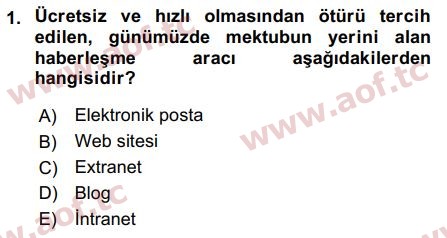 1. Ücretsiz ve hızlı olmasından ötürü tercih edilen, günümüzde mektubun yerini alan haberleşme aracı aşağıdakilerden hangisidir?

A) Elektronik posta
B) Web sitesi
C) Extranet
D) Blog
E) İntranet

www.aof.tc
www.aof.tc
www.aof.tc